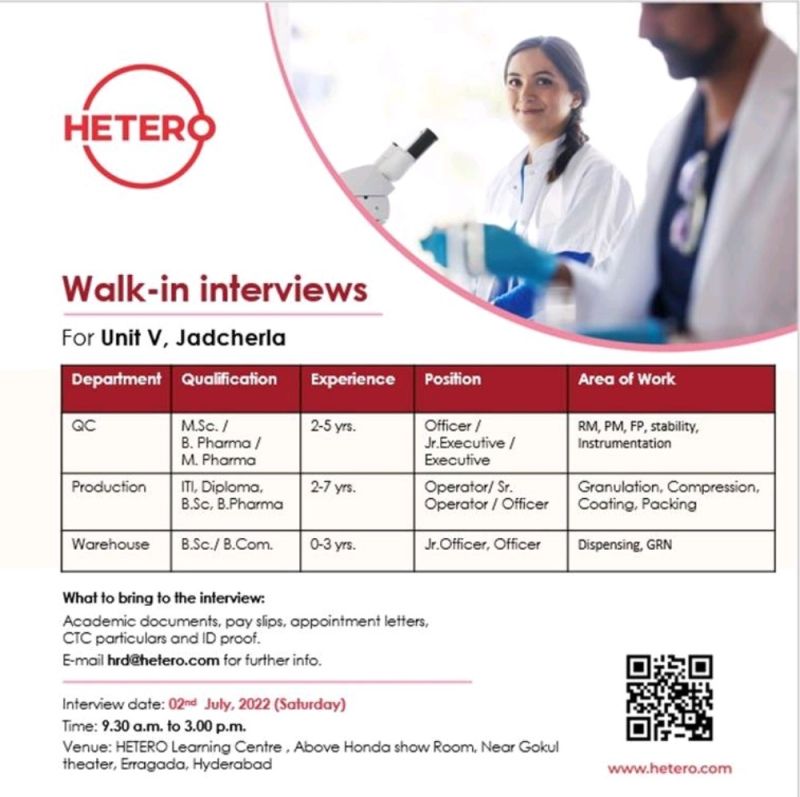 HETERO

Walk-in interviews

For Unit V, Jadcherla

| Department | Qualification | Experience | Position | Area of Work |
|---|---|---|---|---|
| QC | M.Sc. / B. Pharma / M. Pharma | 2-5 yrs. | Officer / Jr.Executive / Executive | RM, PM, FP, stability, Instrumentation |
| Production | ITI, Diploma, B.Sc, B.Pharma | 2-7 yrs. | Operator/ Sr. Operator / Officer | Granulation, Compression, Coating, Packing |
| Warehouse | B.Sc./ B.Com. | 0-3 yrs. | Jr.Officer, Officer | Dispensing, GRN |

What to bring to the interview:

Academic documents, pay slips, appointment letters, CTC particulars and ID proof.

E-mail hrd@hetero.com for further info.

Interview date: 02nd July, 2022 (Saturday)

Time: 9.30 a.m. to 3.00 p.m.

Venue: HETERO Learning Centre , Above Honda show Room, Near Gokul theater, Erragada, Hyderabad

www.hetero.com